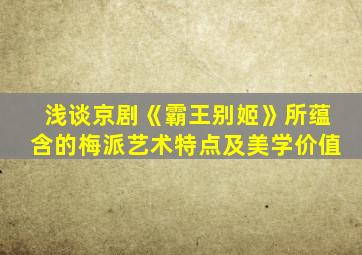 浅谈京剧《霸王别姬》所蕴含的梅派艺术特点及美学价值